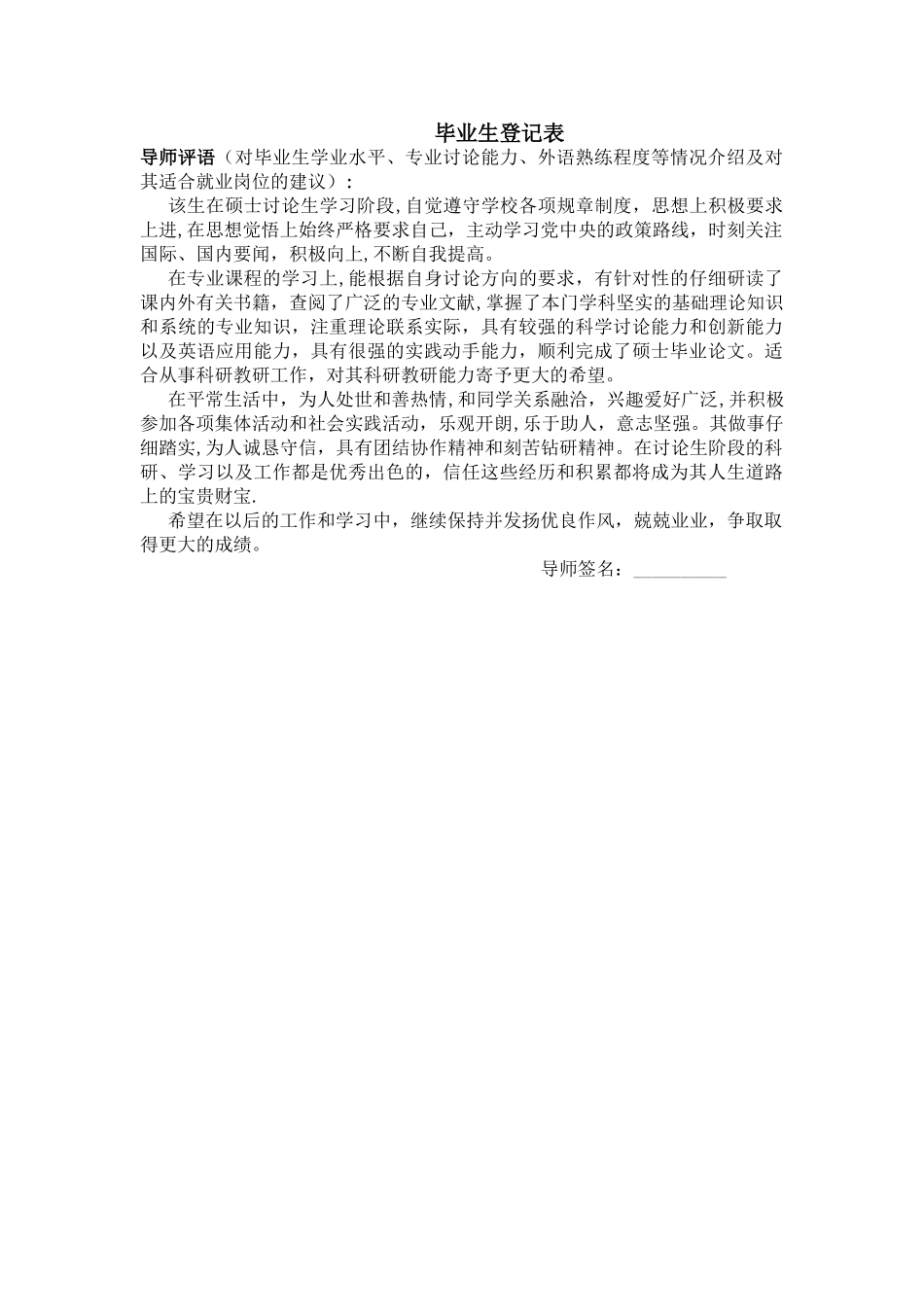 毕业生登记表

导师评语（对毕业生学业水平、专业讨论能力、外语熟练程度等情况介绍及对其适合就业岗位的建议）：

该生在硕士讨论生学习阶段,自觉遵守学校各项规章制度，思想上积极要求上进,在思想觉悟上始终严格要求自己，主动学习党中央的政策路线，时刻关注国际、国内要闻，积极向上,不断自我提高。

在专业课程的学习上,能根据自身讨论方向的要求，有针对性的仔细研读了课内外有关书籍，查阅了广泛的专业文献,掌握了本门学科坚实的基础理论知识和系统的专业知识，注重理论联系实际，具有较强的科学讨论能力和创新能力以及英语应用能力，具有很强的实践动手能力，顺利完成了硕士毕业论文。适合从事科研教研工作，对其科研教研能力寄予更大的希望。

在平常生活中，为人处世和善热情,和同学关系融洽，兴趣爱好广泛,并积极参加各项集体活动和社会实践活动，乐观开朗,乐于助人，意志坚强。其做事仔细踏实,为人诚恳守信，具有团结协作精神和刻苦钻研精神。在讨论生阶段的科研、学习以及工作都是优秀出色的，信任这些经历和积累都将成为其人生道路上的宝贵财宝.

希望在以后的工作和学习中，继续保持并发扬优良作风，兢兢业业，争取取得更大的成绩。

导师签名：__________